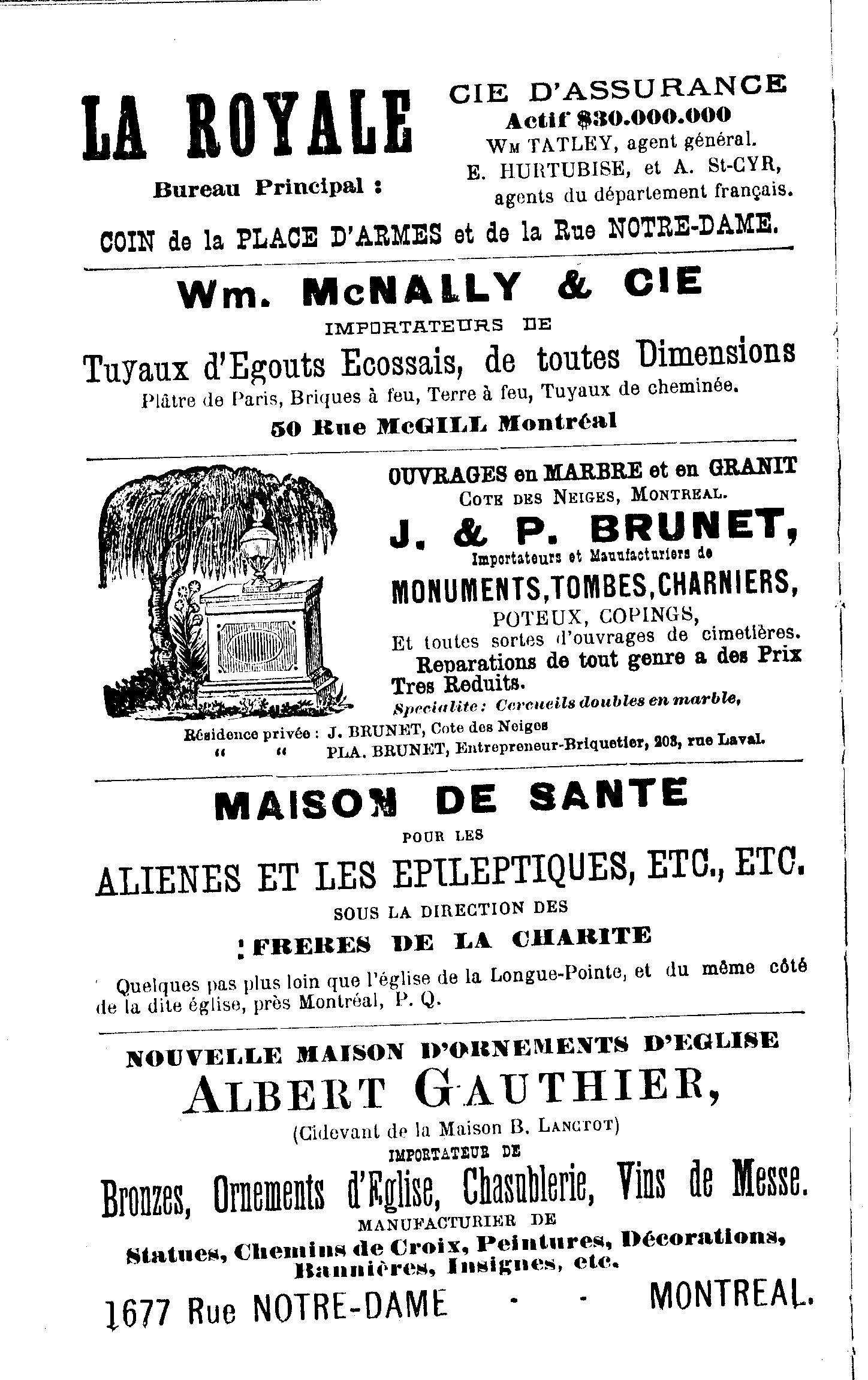 LA ROYALE

Bureau Principal :

CIE D'ASSURANCE
Actif $30.000.000
Wm TATLEY, agent général.
E. HURTUBISE, et A. St-CYR, agents du département français.

COIN de la PLACE D'ARMES et de la Rue NOTRE-DAME.

Wm. McNALLY & CIE
IMPORTATEURS DE
Tuyaux d'Egouts Ecossais, de toutes Dimensions
Plâtre de Paris, Briques à feu, Terre à feu, Tuyaux de cheminée.
50 Rue McGILL Montréal

OUVRAGES en MARBRE et en GRANIT
COTE DES NEIGES, MONTREAL.
J. & P. BRUNET,
Importateurs et Manufacturiers de
MONUMENTS, TOMBES, CHARNIERS,
POTEUX, COPINGS,
Et toutes sortes d'ouvrages de cimetières.
Reparations de tout genre a des Prix Tres Reduits.
Specialite : Cercueils doubles en marble,

Résidence privée : J. BRUNET, Cote des Neiges
" " PLA. BRUNET, Entrepreneur-Briquetier, 208, rue Laval.

MAISON DE SANTE
POUR LES
ALIENES ET LES EPILEPTIQUES, ETC., ETC.
SOUS LA DIRECTION DES
FRERES DE LA CHARITE
Quelques pas plus loin que l'église de la Longue-Pointe, et du même côté de la dite église, près Montréal, P. Q.

NOUVELLE MAISON D'ORNEMENTS D'EGLISE
ALBERT GAUTHIER,
(Cidevant de la Maison B. LANCTOT)
IMPORTATEUR DE
Bronzes, Ornements d'Eglise, Chasublerie, Vins de Messe.
MANUFACTURIER DE
Statues, Chemins de Croix, Peintures, Décorations, Bannières, Insignes, etc.
1677 Rue NOTRE-DAME - - MONTREAL.